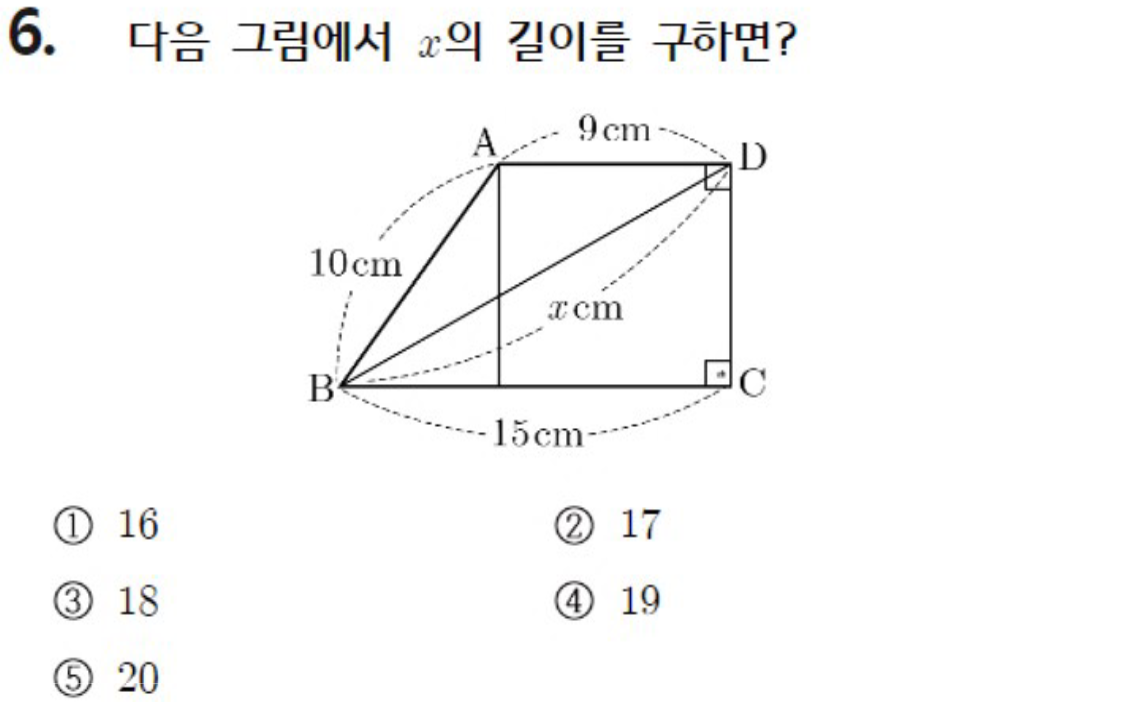 6. 다음 그림에서 $x$의 길이를 구하면?

A
9cm
D
10cm
$x$cm
B
C
15cm

① 16
② 17
③ 18
④ 19
⑤ 20